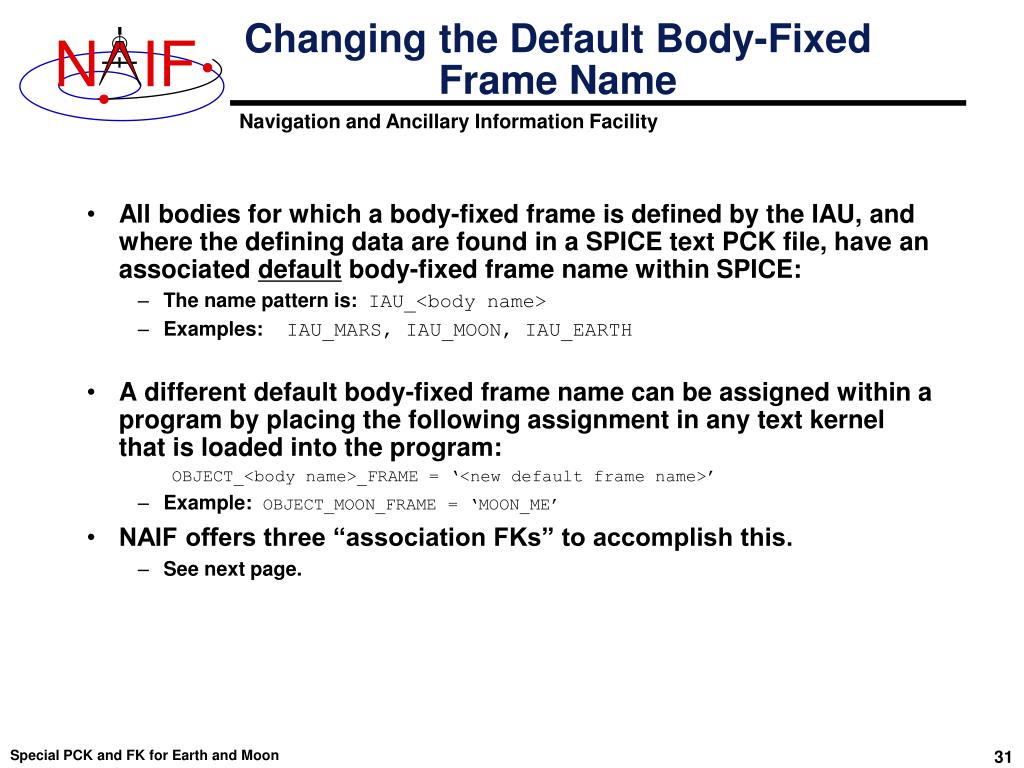 NAIF

Changing the Default Body-Fixed Frame Name

Navigation and Ancillary Information Facility

• All bodies for which a body-fixed frame is defined by the IAU, and where the defining data are found in a SPICE text PCK file, have an associated default body-fixed frame name within SPICE:

- The name pattern is: IAU_<body name>
- Examples: IAU_MARS, IAU_MOON, IAU_EARTH

• A different default body-fixed frame name can be assigned within a program by placing the following assignment in any text kernel that is loaded into the program:

OBJECT_<body name>_FRAME = '<new default frame name>'

- Example: OBJECT_MOON_FRAME = 'MOON_ME'

• NAIF offers three "association FKs" to accomplish this.

- See next page.

Special PCK and FK for Earth and Moon

31